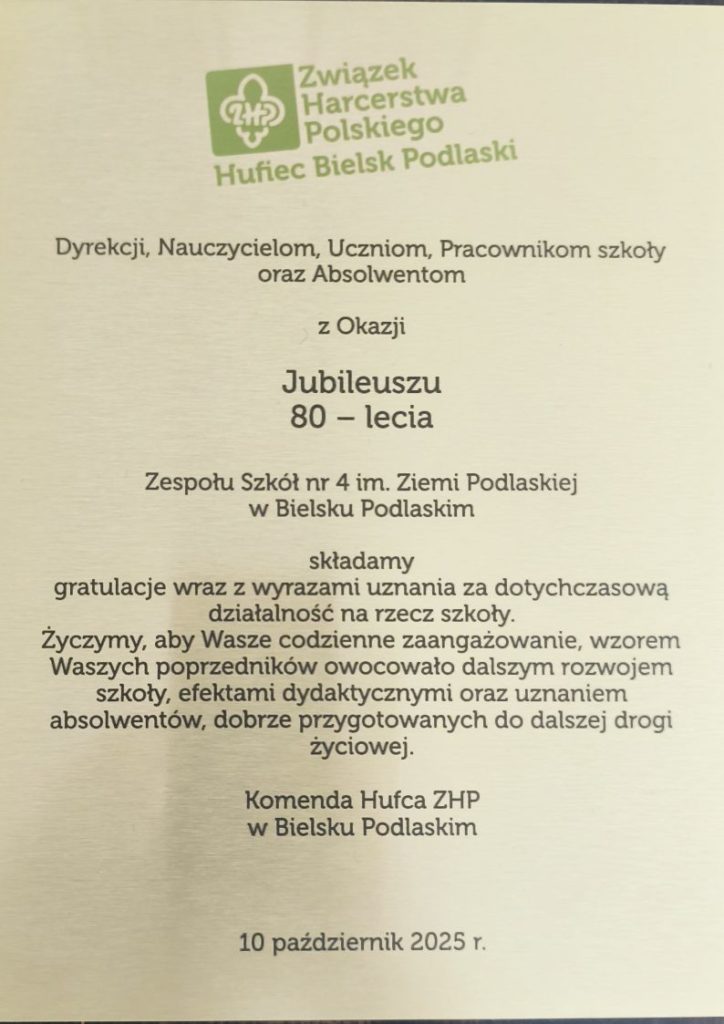 ZHP
Związek Harcerstwa Polskiego
Hufiec Bielsk Podlaski

Dyrekcji, Nauczycielom, Uczniom, Pracownikom szkoły oraz Absolwentom

z Okazji

Jubileuszu
80 – lecia

Zespołu Szkół nr 4 im. Ziemi Podlaskiej w Bielsku Podlaskim

składamy
gratulacje wraz z wyrazami uznania za dotychczasową działalność na rzecz szkoły.
Życzymy, aby Wasze codzienne zaangażowanie, wzorem Waszych poprzedników owocowało dalszym rozwojem szkoły, efektami dydaktycznymi oraz uznaniem absolwentów, dobrze przygotowanych do dalszej drogi życiowej.

Komenda Hufca ZHP
w Bielsku Podlaskim

10 październik 2025 r.